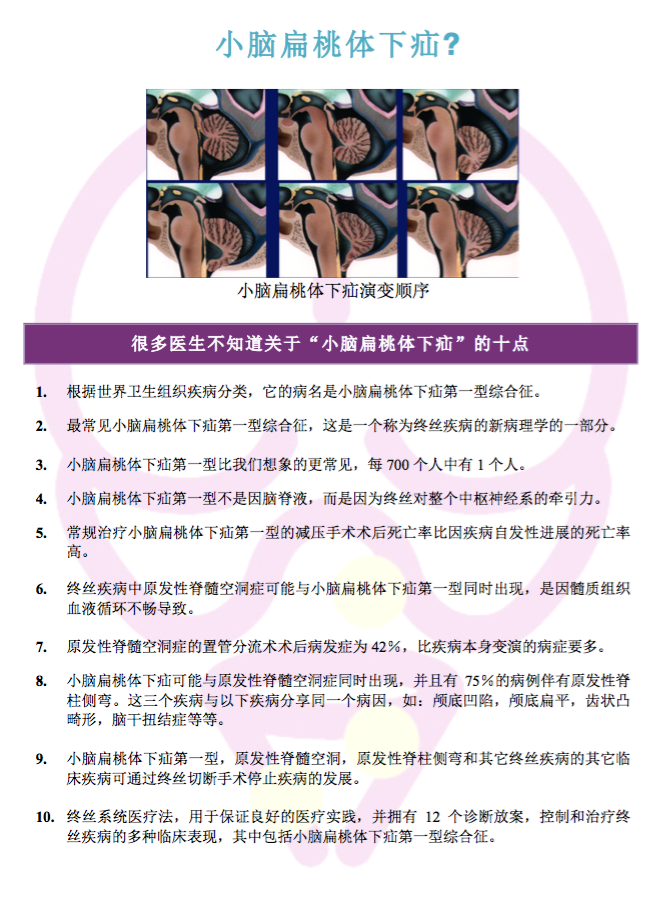 小脑扁桃体下疝?

小脑扁桃体下疝演变顺序

很多医生不知道关于“小脑扁桃体下疝”的十点

1. 根据世界卫生组织疾病分类，它的病名是小脑扁桃体下疝第一型综合征。

2. 最常见小脑扁桃体下疝第一型综合征，这是一个称为终丝疾病的新病理学的一部分。

3. 小脑扁桃体下疝第一型比我们想象的更常见，每 700 个人中有 1 个人。

4. 小脑扁桃体下疝第一型不是因脑脊液，而是因为终丝对整个中枢神经系的牵引力。

5. 常规治疗小脑扁桃体下疝第一型的减压手术术后死亡率比因疾病自发性进展的死亡率高。

6. 终丝疾病中原发性脊髓空洞症可能与小脑扁桃体下疝第一型同时出现，是因髓质组织血液循环不畅导致。

7. 原发性脊髓空洞症的置管分流术术后病发症为 42%，比疾病本身变演的病症要多。

8. 小脑扁桃体下疝可能与原发性脊髓空洞症同时出现，并且有 75%的病例伴有原发性脊柱侧弯。这三个疾病与以下疾病分享同一个病因，如：颅底凹陷，颅底扁平，齿状凸畸形，脑干扭结症等等。

9. 小脑扁桃体下疝第一型，原发性脊髓空洞，原发性脊柱侧弯和其它终丝疾病的其它临床疾病可通过终丝切断手术停止疾病的发展。

10. 终丝系统医疗法，用于保证良好的医疗实践，并拥有 12 个诊断放案，控制和治疗终丝疾病的多种临床表现，其中包括小脑扁桃体下疝第一型综合征。